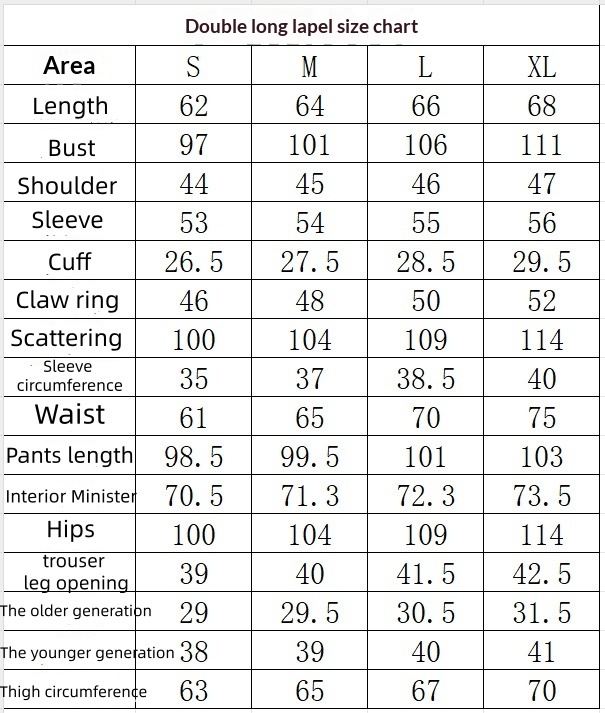 Double long lapel size chart

| Area | S | M | L | XL |
|---|---|---|---|---|
| Length | 62 | 64 | 66 | 68 |
| Bust | 97 | 101 | 106 | 111 |
| Shoulder | 44 | 45 | 46 | 47 |
| Sleeve | 53 | 54 | 55 | 56 |
| Cuff | 26.5 | 27.5 | 28.5 | 29.5 |
| Claw ring | 46 | 48 | 50 | 52 |
| Scattering | 100 | 104 | 109 | 114 |
| Sleeve circumference | 35 | 37 | 38.5 | 40 |
| Waist | 61 | 65 | 70 | 75 |
| Pants length | 98.5 | 99.5 | 101 | 103 |
| Interior Minister | 70.5 | 71.3 | 72.3 | 73.5 |
| Hips | 100 | 104 | 109 | 114 |
| trouser leg opening | 39 | 40 | 41.5 | 42.5 |
| The older generation | 29 | 29.5 | 30.5 | 31.5 |
| The younger generation | 38 | 39 | 40 | 41 |
| Thigh circumference | 63 | 65 | 67 | 70 |